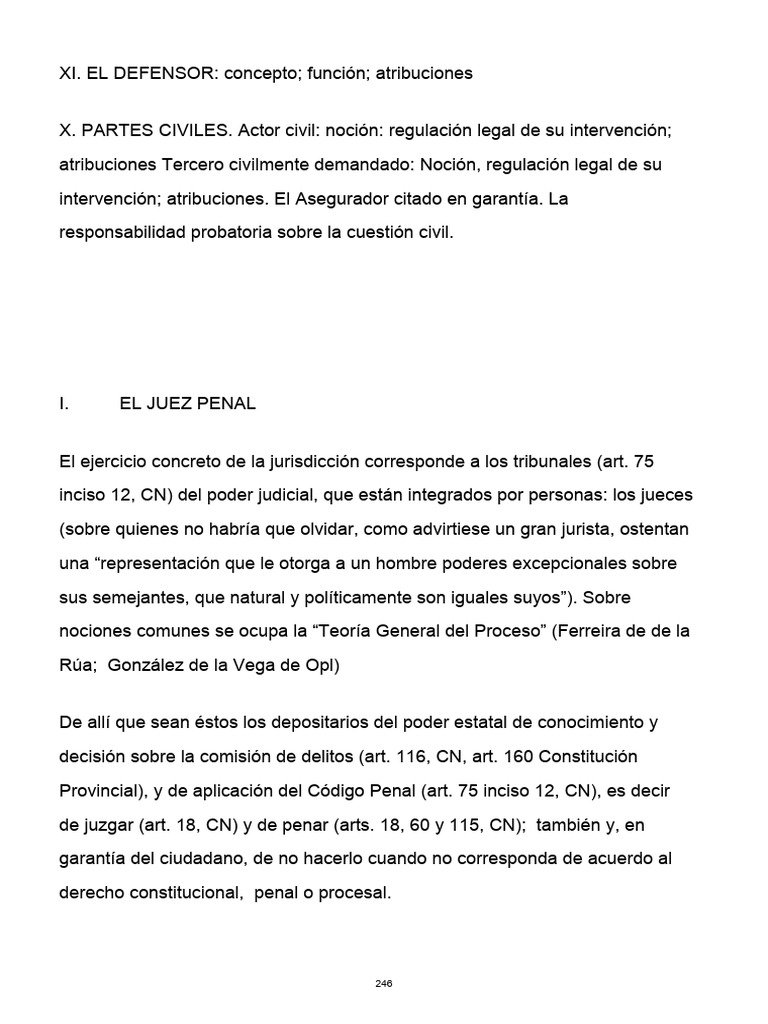 XI. EL DEFENSOR: concepto; función; atribuciones

X. PARTES CIVILES. Actor civil: noción: regulación legal de su intervención; atribuciones Tercero civilmente demandado: Noción, regulación legal de su intervención; atribuciones. El Asegurador citado en garantía. La responsabilidad probatoria sobre la cuestión civil.

I. EL JUEZ PENAL

El ejercicio concreto de la jurisdicción corresponde a los tribunales (art. 75 inciso 12, CN) del poder judicial, que están integrados por personas: los jueces (sobre quienes no habría que olvidar, como advirtiese un gran jurista, ostentan una "representación que le otorga a un hombre poderes excepcionales sobre sus semejantes, que natural y políticamente son iguales suyos"). Sobre nociones comunes se ocupa la "Teoría General del Proceso" (Ferreira de de la Rúa; González de la Vega de Opl)

De allí que sean éstos los depositarios del poder estatal de conocimiento y decisión sobre la comisión de delitos (art. 116, CN, art. 160 Constitución Provincial), y de aplicación del Código Penal (art. 75 inciso 12, CN), es decir de juzgar (art. 18, CN) y de penar (arts. 18, 60 y 115, CN); también y, en garantía del ciudadano, de no hacerlo cuando no corresponda de acuerdo al derecho constitucional, penal o procesal.

246